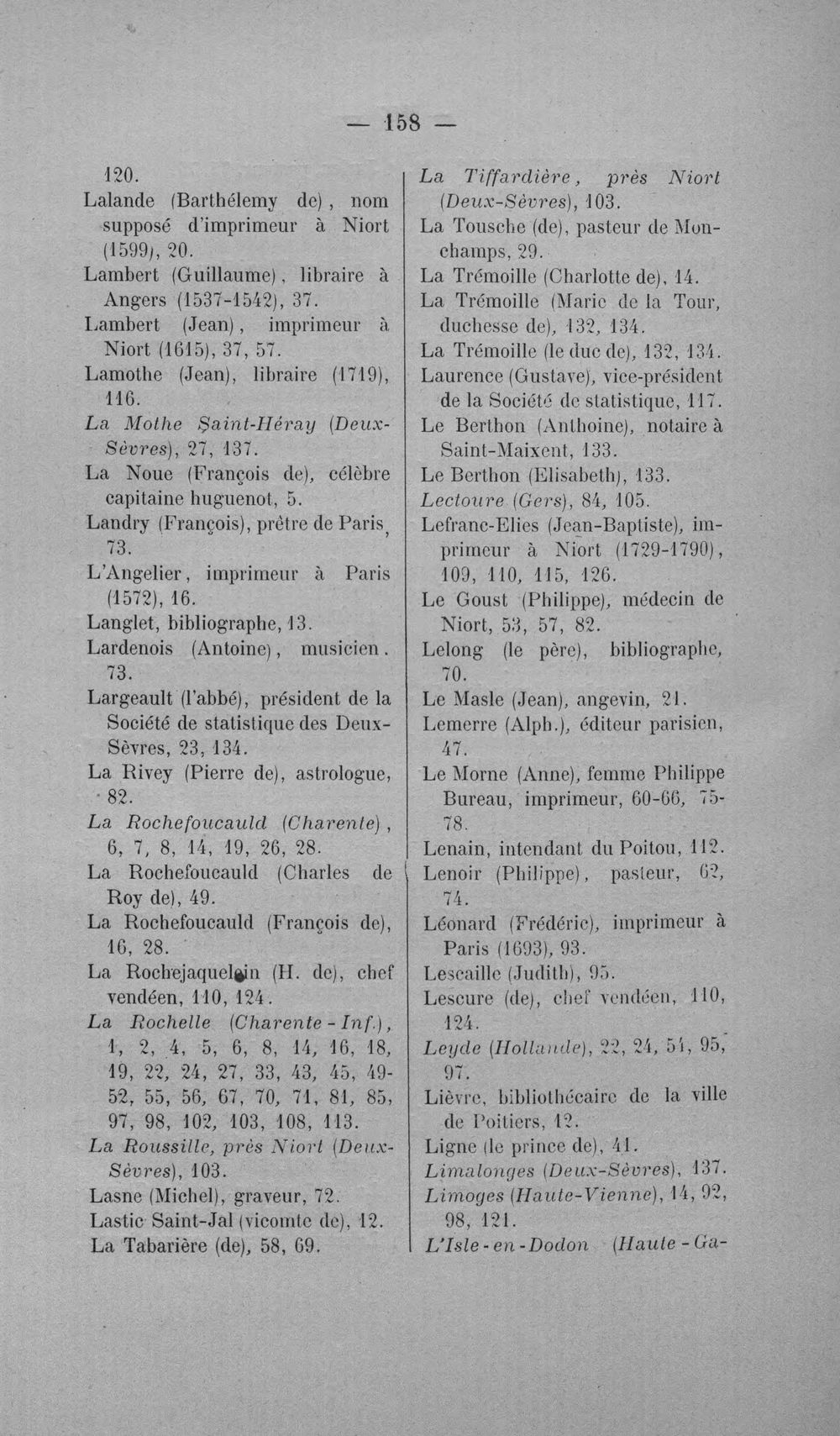 — 158 —

120.

Lalande (Barthélemy de), nom supposé d'imprimeur à Niort (1599), 20.

Lambert (Guillaume), libraire à Angers (1537-1542), 37.

Lambert (Jean), imprimeur à Niort (1615), 37, 57.

Lamothe (Jean), libraire (1719), 116.

La Mothe Saint-Héray (Deux-Sèvres), 27, 137.

La Noue (François de), célèbre capitaine huguenot, 5.

Landry (François), prêtre de Paris, 73.

L'Angelier, imprimeur à Paris (1572), 16.

Langlet, bibliographe, 13.

Lardenois (Antoine), musicien. 73.

Largeault (l'abbé), président de la Société de statistique des Deux-Sèvres, 23, 134.

La Rivey (Pierre de), astrologue, 82.

La Rochefoucauld (Charente), 6, 7, 8, 14, 19, 26, 28.

La Rochefoucauld (Charles de Roy de), 49.

La Rochefoucauld (François de), 16, 28.

La Rochejaquelein (H. de), chef vendéen, 110, 124.

La Rochelle (Charente-Inf.), 1, 2, 4, 5, 6, 8, 14, 16, 18, 19, 22, 24, 27, 33, 43, 45, 49-52, 55, 56, 67, 70, 71, 81, 85, 97, 98, 102, 103, 108, 113.

La Roussille, près Niort (Deux-Sèvres), 103.

Lasne (Michel), graveur, 72.

Lastic Saint-Jal (vicomte de), 12.

La Tabarière (de), 58, 69.

La Tiffardière, près Niort (Deux-Sèvres), 103.

La Tousche (de), pasteur de Monchamps, 29.

La Trémoille (Charlotte de), 14.

La Trémoille (Marie de la Tour, duchesse de), 132, 134.

La Trémoille (le duc de), 132, 134.

Laurence (Gustave), vice-président de la Société de statistique, 117.

Le Berthon (Anthoine), notaire à Saint-Maixent, 133.

Le Berthon (Elisabeth), 133.

Lectoure (Gers), 84, 105.

Lefranc-Elies (Jean-Baptiste), imprimeur à Niort (1729-1790), 109, 110, 115, 126.

Le Goust (Philippe), médecin de Niort, 53, 57, 82.

Lelong (le père), bibliographe, 70.

Le Masle (Jean), angevin, 21.

Lemerre (Alph.), éditeur parisien, 47.

Le Morne (Anne), femme Philippe Bureau, imprimeur, 60-66, 75-78.

Lenain, intendant du Poitou, 112.

Lenoir (Philippe), pasteur, 62, 74.

Léonard (Frédéric), imprimeur à Paris (1693), 93.

Lescaille (Judith), 95.

Lescure (de), chef vendéen, 110, 124.

Leyde (Hollande), 22, 24, 54, 95, 97.

Lièvre, bibliothécaire de la ville de Poitiers, 12.

Ligne (le prince de), 41.

Limalonges (Deux-Sèvres), 137.

Limoges (Haute-Vienne), 14, 92, 98, 121.

L'Isle-en-Dodon (Haute-Ga-